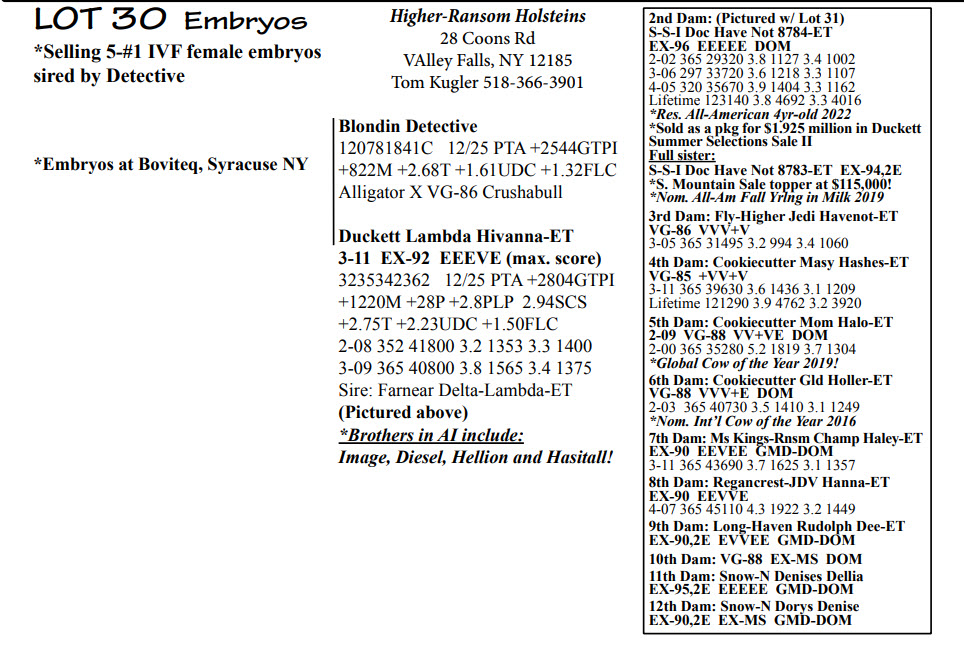 LOT 30 Embryos

*Selling 5-#1 IVF female embryos sired by Detective

*Embryos at Boviteq, Syracuse NY

Higher-Ransom Holsteins
28 Coons Rd
VAlley Falls, NY 12185
Tom Kugler 518-366-3901

Blondin Detective
120781841C 12/25 PTA +2544GTPI +822M +2.68T +1.61UDC +1.32FLC
Alligator X VG-86 Crushabull

Duckett Lambda Hivanna-ET
3-11 EX-92 EEEVE (max. score)
3235342362 12/25 PTA +2804GTPI +1220M +28P +2.8PLP 2.94SCS +2.75T +2.23UDC +1.50FLC
2-08 352 41800 3.2 1353 3.3 1400
3-09 365 40800 3.8 1565 3.4 1375
Sire: Farnear Delta-Lambda-ET
(Pictured above)
*Brothers in AI include:
Image, Diesel, Hellion and Hasitall!

2nd Dam: (Pictured w/ Lot 31)
S-S-I Doc Have Not 8784-ET
EX-96 EEEEE DOM
2-02 365 29320 3.8 1127 3.4 1002
3-06 297 33720 3.6 1218 3.3 1107
4-05 320 35670 3.9 1404 3.3 1162
Lifetime 123140 3.8 4692 3.3 4016
*Res. All-American 4yr-old 2022
*Sold as a pkg for $1.925 million in Duckett Summer Selections Sale II
Full sister:
S-S-I Doc Have Not 8783-ET EX-94,2E
*S. Mountain Sale topper at $115,000!
*Nom. All-Am Fall Yrlng in Milk 2019

3rd Dam: Fly-Higher Jedi Havenot-ET
VG-86 VVV+V
3-05 365 31495 3.2 994 3.4 1060

4th Dam: Cookiecutter Masy Hashes-ET
VG-85 +VV+V
3-11 365 39630 3.6 1436 3.1 1209
Lifetime 121290 3.9 4762 3.2 3920

5th Dam: Cookiecutter Mom Halo-ET
2-09 VG-88 VV+VE DOM
2-00 365 35280 5.2 1819 3.7 1304
*Global Cow of the Year 2019!

6th Dam: Cookiecutter Gld Holler-ET
VG-88 VVV+E DOM
2-03 365 40730 3.5 1410 3.1 1249
*Nom. Int'l Cow of the Year 2016

7th Dam: Ms Kings-Rnsm Champ Haley-ET
EX-90 EEVEE GMD-DOM
3-11 365 43690 3.7 1625 3.1 1357

8th Dam: Regancrest-JDV Hanna-ET
EX-90 EEVVE
4-07 365 45110 4.3 1922 3.2 1449

9th Dam: Long-Haven Rudolph Dee-ET
EX-90,2E EVVEE GMD-DOM

10th Dam: VG-88 EX-MS DOM

11th Dam: Snow-N Denises Dellia
EX-95,2E EEEEE GMD-DOM

12th Dam: Snow-N Dorys Denise
EX-90,2E EX-MS GMD-DOM